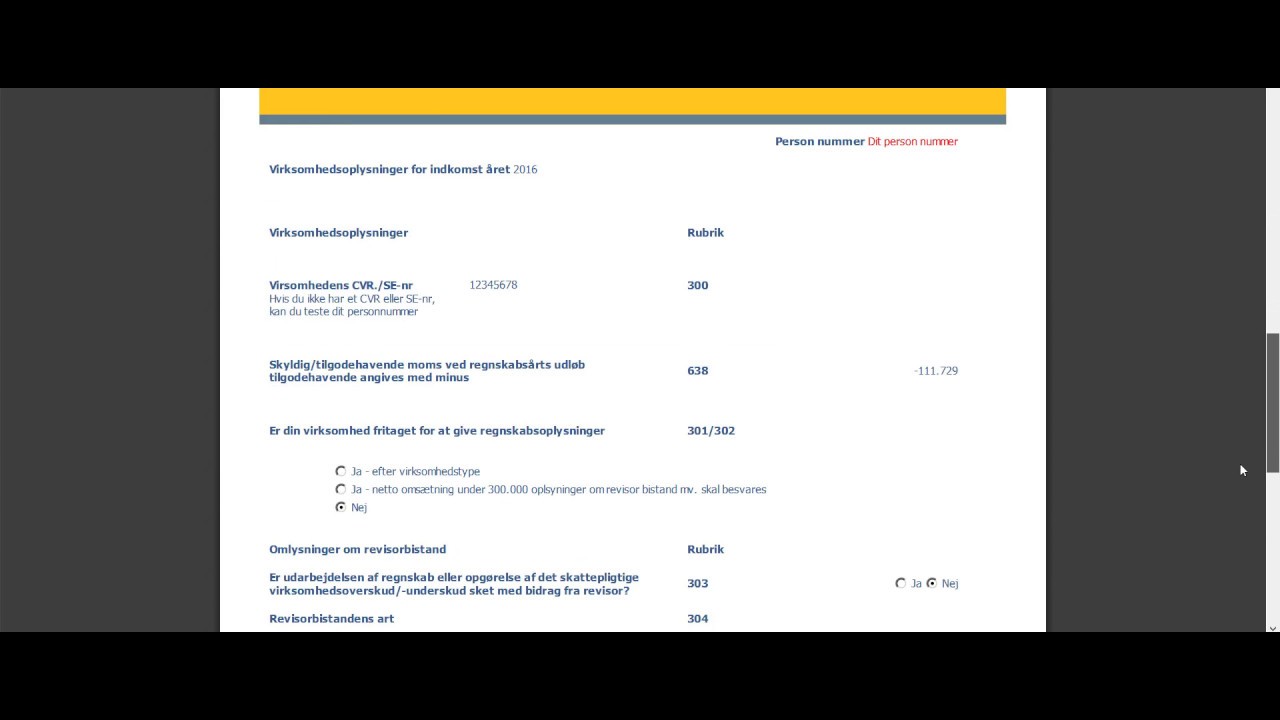 Person nummer Dit person nummer

Virksomhedsoplysninger for indkomst året 2016

Virksomhedsoplysninger

Rubrik

Virsomhedens CVR./SE-nr
Hvis du ikke har et CVR eller SE-nr, kan du teste dit personnummer

12345678

300

Skyldig/tilgodehavende moms ved regnskabsårts udløb tilgodehavende angives med minus

638

-111.729

Er din virksomhed fritaget for at give regnskabsoplysninger

301/302

Ja - efter virksomhedstype
Ja - netto omsætning under 300.000 oplsyninger om revisor bistand mv. skal besvares
Nej

Omlysninger om revisorbistand

Rubrik

Er udarbejdelsen af regnskab eller opgørelse af det skattepligtige virksomhedsoverskud/-underskud sket med bidrag fra revisor?

303

Ja Nej

Revisorbistandens art

304